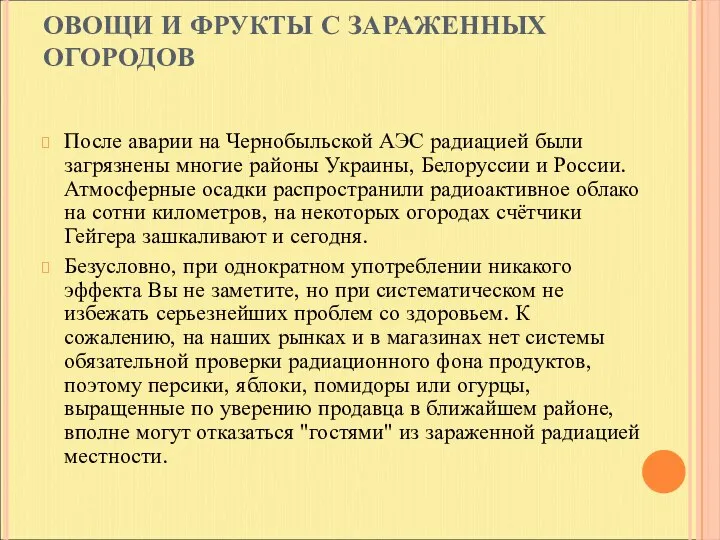 ОВОЩИ И ФРУКТЫ С ЗАРАЖЕННЫХ ОГОРОДОВ

После аварии на Чернобыльской АЭС радиацией были загрязнены многие районы Украины, Белоруссии и России. Атмосферные осадки распространили радиоактивное облако на сотни километров, на некоторых огородах счётчики Гейгера зашкаливают и сегодня.

Безусловно, при однократном употреблении никакого эффекта Вы не заметите, но при систематическом не избежать серьезнейших проблем со здоровьем. К сожалению, на наших рынках и в магазинах нет системы обязательной проверки радиационного фона продуктов, поэтому персики, яблоки, помидоры или огурцы, выращенные по уверению продавца в ближайшем районе, вполне могут отказаться "гостями" из зараженной радиацией местности.